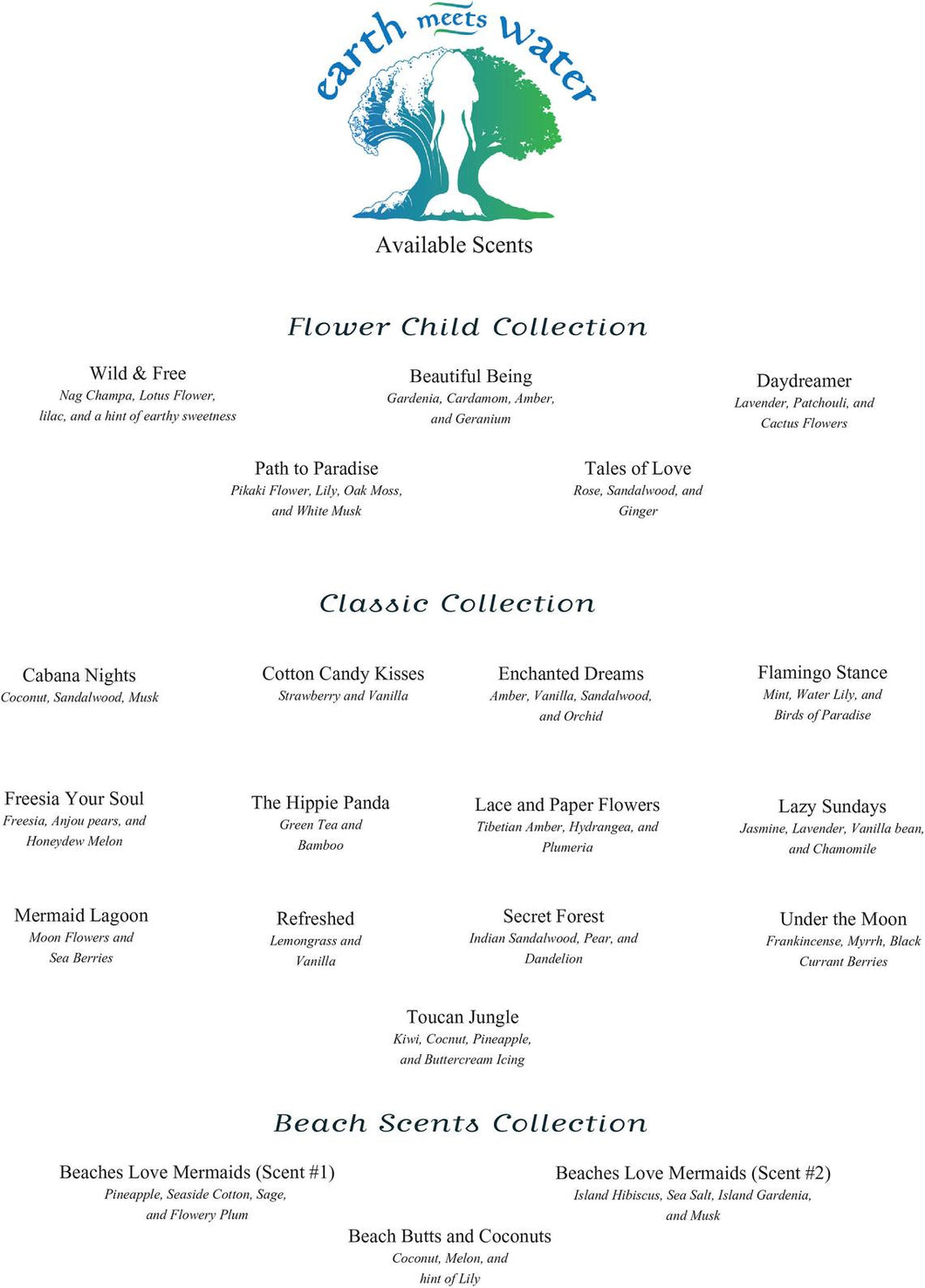 earth meets water

Available Scents

Flower Child Collection

Wild & Free
Nag Champa, Lotus Flower, lilac, and a hint of earthy sweetness

Beautiful Being
Gardenia, Cardamom, Amber, and Geranium

Daydreamer
Lavender, Patchouli, and Cactus Flowers

Path to Paradise
Pikaki Flower, Lily, Oak Moss, and White Musk

Tales of Love
Rose, Sandalwood, and Ginger

Classic Collection

Cabana Nights
Coconut, Sandalwood, Musk

Cotton Candy Kisses
Strawberry and Vanilla

Enchanted Dreams
Amber, Vanilla, Sandalwood, and Orchid

Flamingo Stance
Mint, Water Lily, and Birds of Paradise

Freesia Your Soul
Freesia, Anjou pears, and Honeydew Melon

The Hippie Panda
Green Tea and Bamboo

Lace and Paper Flowers
Tibetian Amber, Hydrangea, and Plumeria

Lazy Sundays
Jasmine, Lavender, Vanilla bean, and Chamomile

Mermaid Lagoon
Moon Flowers and Sea Berries

Refreshed
Lemongrass and Vanilla

Secret Forest
Indian Sandalwood, Pear, and Dandelion

Under the Moon
Frankincense, Myrrh, Black Currant Berries

Toucan Jungle
Kiwi, Cocnut, Pineapple, and Buttercream Icing

Beach Scents Collection

Beaches Love Mermaids (Scent #1)
Pineapple, Seaside Cotton, Sage, and Flowery Plum

Beaches Love Mermaids (Scent #2)
Island Hibiscus, Sea Salt, Island Gardenia, and Musk

Beach Butts and Coconuts
Coconut, Melon, and hint of Lily